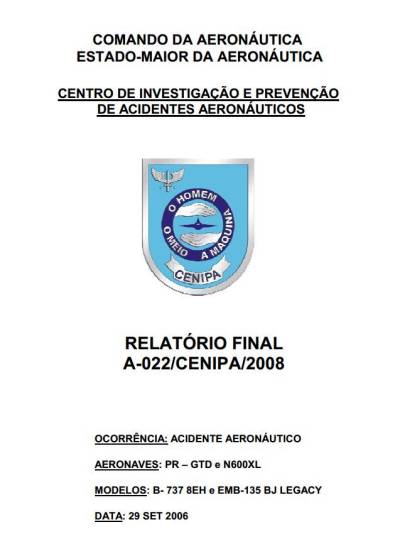 COMANDO DA AERONÁUTICA
ESTADO-MAIOR DA AERONÁUTICA

CENTRO DE INVESTIGAÇÃO E PREVENÇÃO DE ACIDENTES AERONÁUTICOS

O HOMEM
O MEIO
A MAQUINA
CENIPA

RELATÓRIO FINAL
A-022/CENIPA/2008

OCORRÊNCIA: ACIDENTE AERONÁUTICO

AERONAVES: PR – GTD e N600XL

MODELOS: B- 737 8EH e EMB-135 BJ LEGACY

DATA: 29 SET 2006